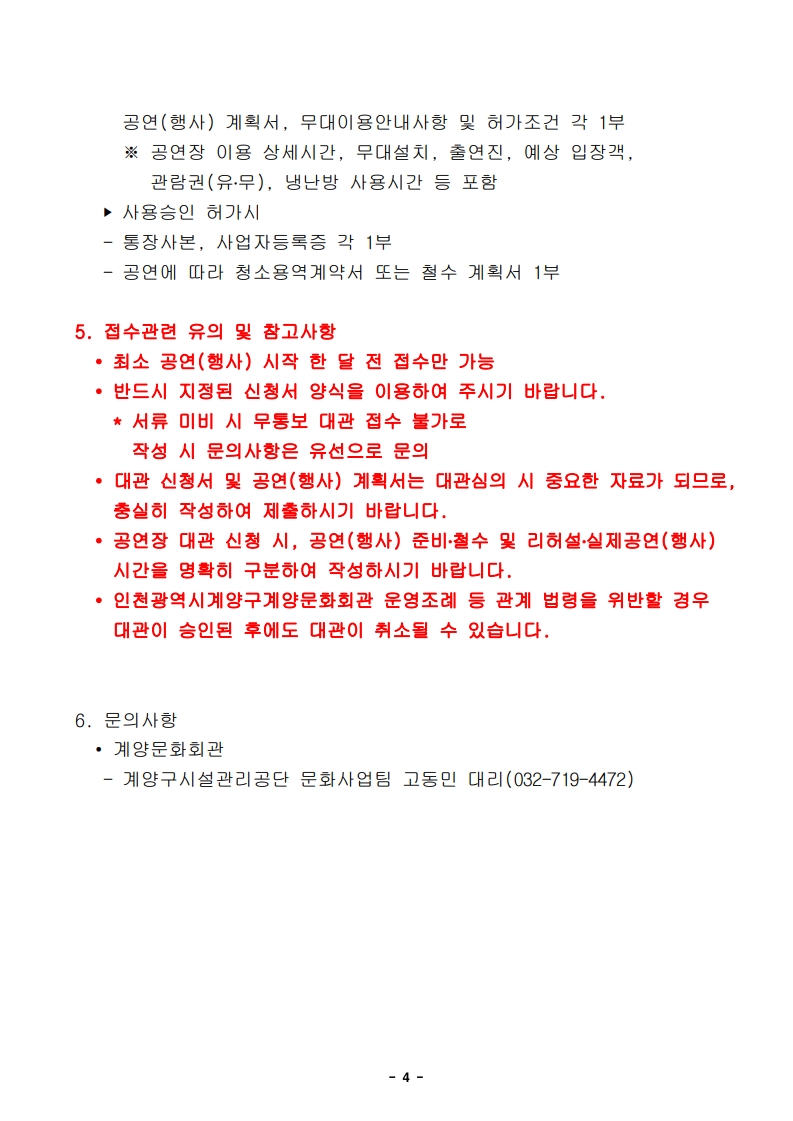 공연(행사) 계획서, 무대이용안내사항 및 허가조건 각 1부
※ 공연장 이용 상세시간, 무대설치, 출연진, 예상 입장객, 관람권(유·무), 냉난방 사용시간 등 포함

▶ 사용승인 허가시
- 통장사본, 사업자등록증 각 1부
- 공연에 따라 청소용역계약서 또는 철수 계획서 1부

5. 접수관련 유의 및 참고사항
• 최소 공연(행사) 시작 한 달 전 접수만 가능
• 반드시 지정된 신청서 양식을 이용하여 주시기 바랍니다.
* 서류 미비 시 무통보 대관 접수 불가로
작성 시 문의사항은 유선으로 문의
• 대관 신청서 및 공연(행사) 계획서는 대관심의 시 중요한 자료가 되므로, 충실히 작성하여 제출하시기 바랍니다.
• 공연장 대관 신청 시, 공연(행사) 준비·철수 및 리허설·실제공연(행사) 시간을 명확히 구분하여 작성하시기 바랍니다.
• 인천광역시계양구계양문화회관 운영조례 등 관계 법령을 위반할 경우 대관이 승인된 후에도 대관이 취소될 수 있습니다.

6. 문의사항
• 계양문화회관
- 계양구시설관리공단 문화사업팀 고동민 대리(032-719-4472)

- 4 -